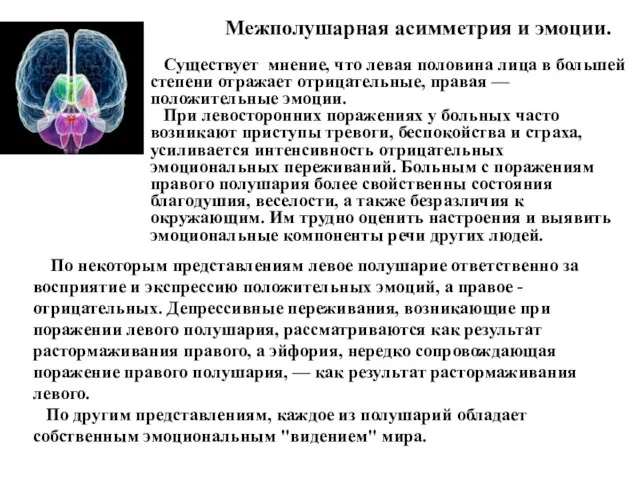 Межполушарная асимметрия и эмоции.

Существует мнение, что левая половина лица в большей степени отражает отрицательные, правая — положительные эмоции.

При левосторонних поражениях у больных часто возникают приступы тревоги, беспокойства и страха, усиливается интенсивность отрицательных эмоциональных переживаний. Больным с поражениям правого полушария более свойственны состояния благодушия, веселости, а также безразличия к окружающим. Им трудно оценить настроения и выявить эмоциональные компоненты речи других людей.

По некоторым представлениям левое полушарие ответственно за восприятие и экспрессию положительных эмоций, а правое - отрицательных. Депрессивные переживания, возникающие при поражении левого полушария, рассматриваются как результат растормаживания правого, а эйфория, нередко сопровождающая поражение правого полушария, — как результат растормаживания левого.

По другим представлениям, каждое из полушарий обладает собственным эмоциональным "видением" мира.